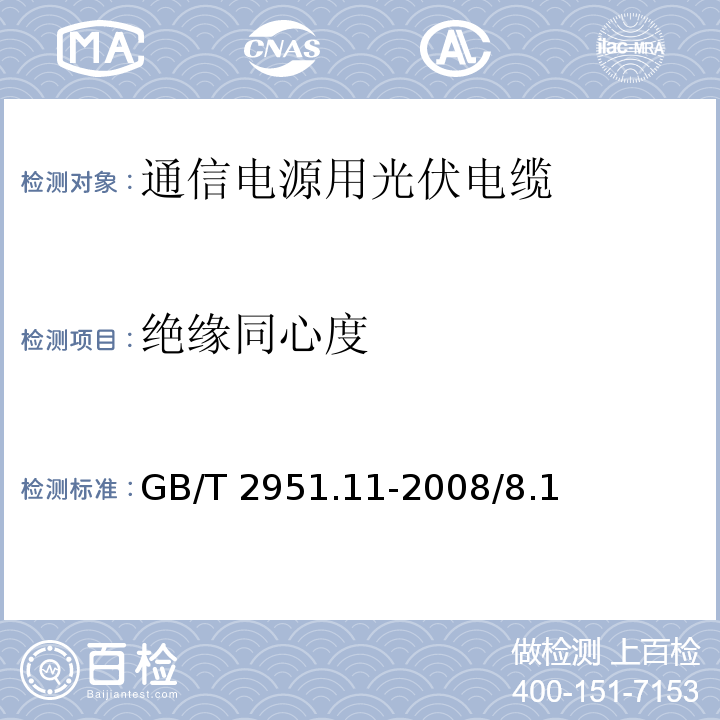 MA CNAS AL ilac-MRA

检测对象：通信电源用光伏电缆

检测项目：绝缘同心度

检测标准：GB/T 2951.11-2008/8.1

百检
Baijiantest.com

做检测 上百检
400-151-7153